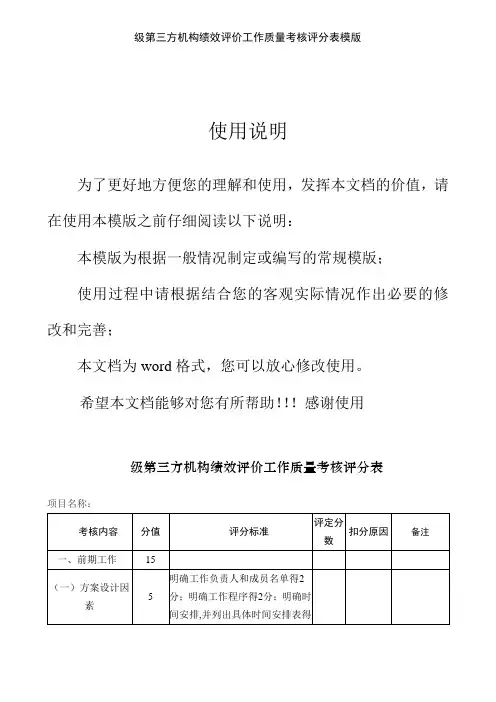 级第三方机构绩效评价工作质量考核评分表模版

使用说明

为了更好地方便您的理解和使用，发挥本文档的价值，请在使用本模版之前仔细阅读以下说明：

本模版为根据一般情况制定或编写的常规模版；

使用过程中请根据结合您的客观实际情况作出必要的修改和完善；

本文档为 word 格式，您可以放心修改使用。

希望本文档能够对您有所帮助！！！感谢使用

级第三方机构绩效评价工作质量考核评分表

项目名称：

| 考核内容 | 分值 | 评分标准 | 评定分数 | 扣分原因 | 备注 |
|---|---|---|---|---|---|
| 一、前期工作 | 15 | | | | |
| （一）方案设计因素 | 5 | 明确工作负责人和成员名单得2分；明确工作程序得2分；明确时间安排,并列出具体时间安排表得 | | | |